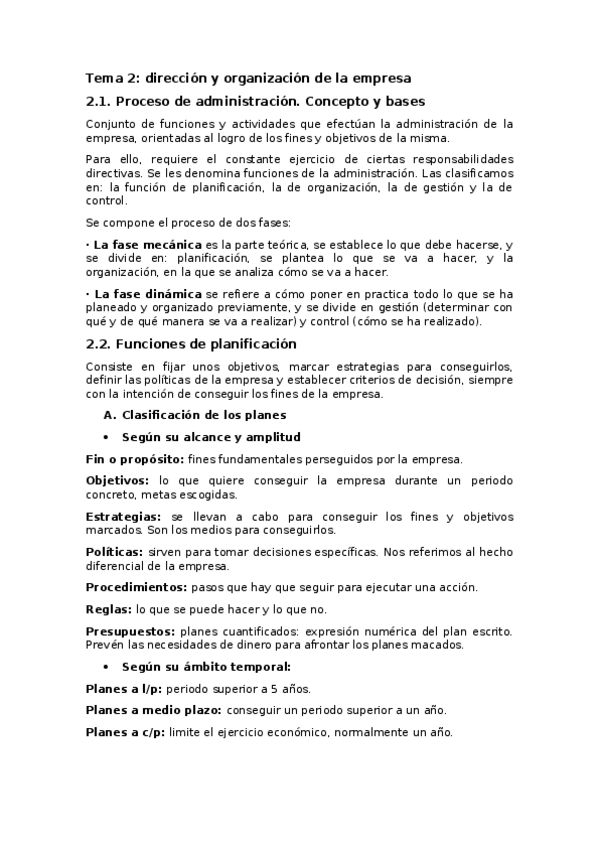 Tema 2: dirección y organización de la empresa

2.1. Proceso de administración. Concepto y bases

Conjunto de funciones y actividades que efectúan la administración de la empresa, orientadas al logro de los fines y objetivos de la misma.

Para ello, requiere el constante ejercicio de ciertas responsabilidades directivas. Se les denomina funciones de la administración. Las clasificamos en: la función de planificación, la de organización, la de gestión y la de control.

Se compone el proceso de dos fases:

· La fase mecánica es la parte teórica, se establece lo que debe hacerse, y se divide en: planificación, se plantea lo que se va a hacer, y la organización, en la que se analiza cómo se va a hacer.

· La fase dinámica se refiere a cómo poner en practica todo lo que se ha planeado y organizado previamente, y se divide en gestión (determinar con qué y de qué manera se va a realizar) y control (cómo se ha realizado).

2.2. Funciones de planificación

Consiste en fijar unos objetivos, marcar estrategias para conseguirlos, definir las políticas de la empresa y establecer criterios de decisión, siempre con la intención de conseguir los fines de la empresa.

A. Clasificación de los planes

• Según su alcance y amplitud

Fin o propósito: fines fundamentales perseguidos por la empresa.

Objetivos: lo que quiere conseguir la empresa durante un periodo concreto, metas escogidas.

Estrategias: se llevan a cabo para conseguir los fines y objetivos marcados. Son los medios para conseguirlos.

Políticas: sirven para tomar decisiones específicas. Nos referimos al hecho diferencial de la empresa.

Procedimientos: pasos que hay que seguir para ejecutar una acción.

Reglas: lo que se puede hacer y lo que no.

Presupuestos: planes cuantificados: expresión numérica del plan escrito. Prevén las necesidades de dinero para afrontar los planes macados.

• Según su ámbito temporal:

Planes a l/p: periodo superior a 5 años.

Planes a medio plazo: conseguir un periodo superior a un año.

Planes a c/p: limite el ejercicio económico, normalmente un año.